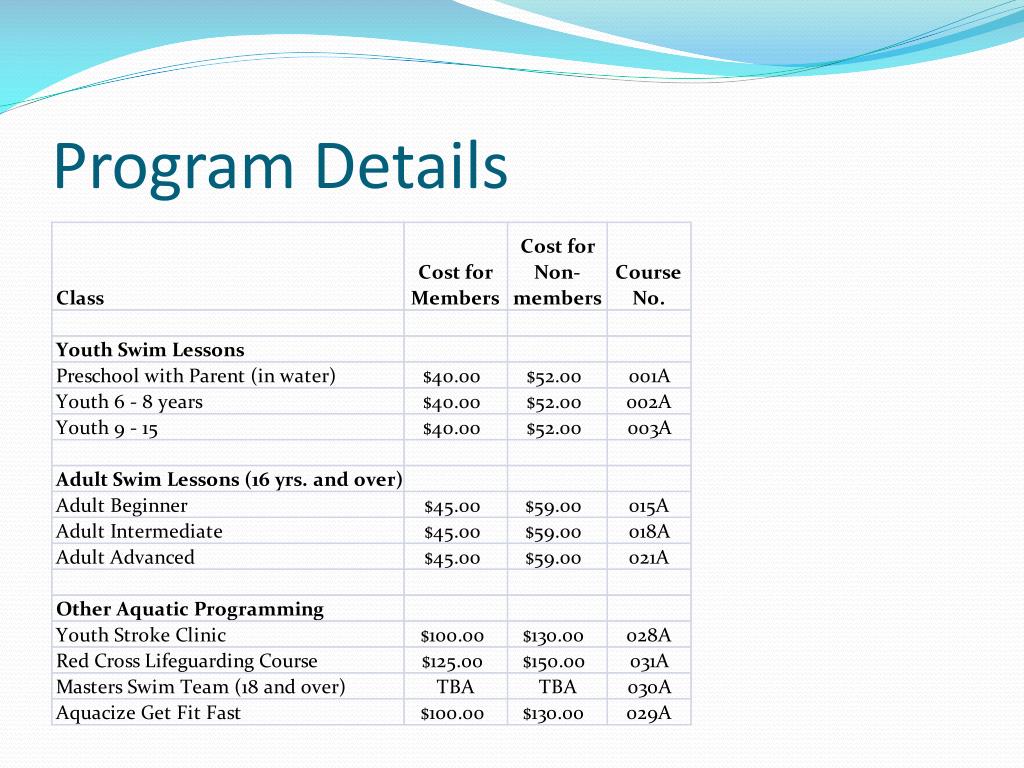 Program Details

| Class | Cost for Members | Cost for Non-members | Course No. |
|---|---|---|---|
| | | | |
| **Youth Swim Lessons** | | | |
| Preschool with Parent (in water) | \$40.00 | \$52.00 | 001A |
| Youth 6 - 8 years | \$40.00 | \$52.00 | 002A |
| Youth 9 - 15 | \$40.00 | \$52.00 | 003A |
| | | | |
| **Adult Swim Lessons (16 yrs. and over)** | | | |
| Adult Beginner | \$45.00 | \$59.00 | 015A |
| Adult Intermediate | \$45.00 | \$59.00 | 018A |
| Adult Advanced | \$45.00 | \$59.00 | 021A |
| | | | |
| **Other Aquatic Programming** | | | |
| Youth Stroke Clinic | \$100.00 | \$130.00 | 028A |
| Red Cross Lifeguarding Course | \$125.00 | \$150.00 | 031A |
| Masters Swim Team (18 and over) | TBA | TBA | 030A |
| Aquacize Get Fit Fast | \$100.00 | \$130.00 | 029A |